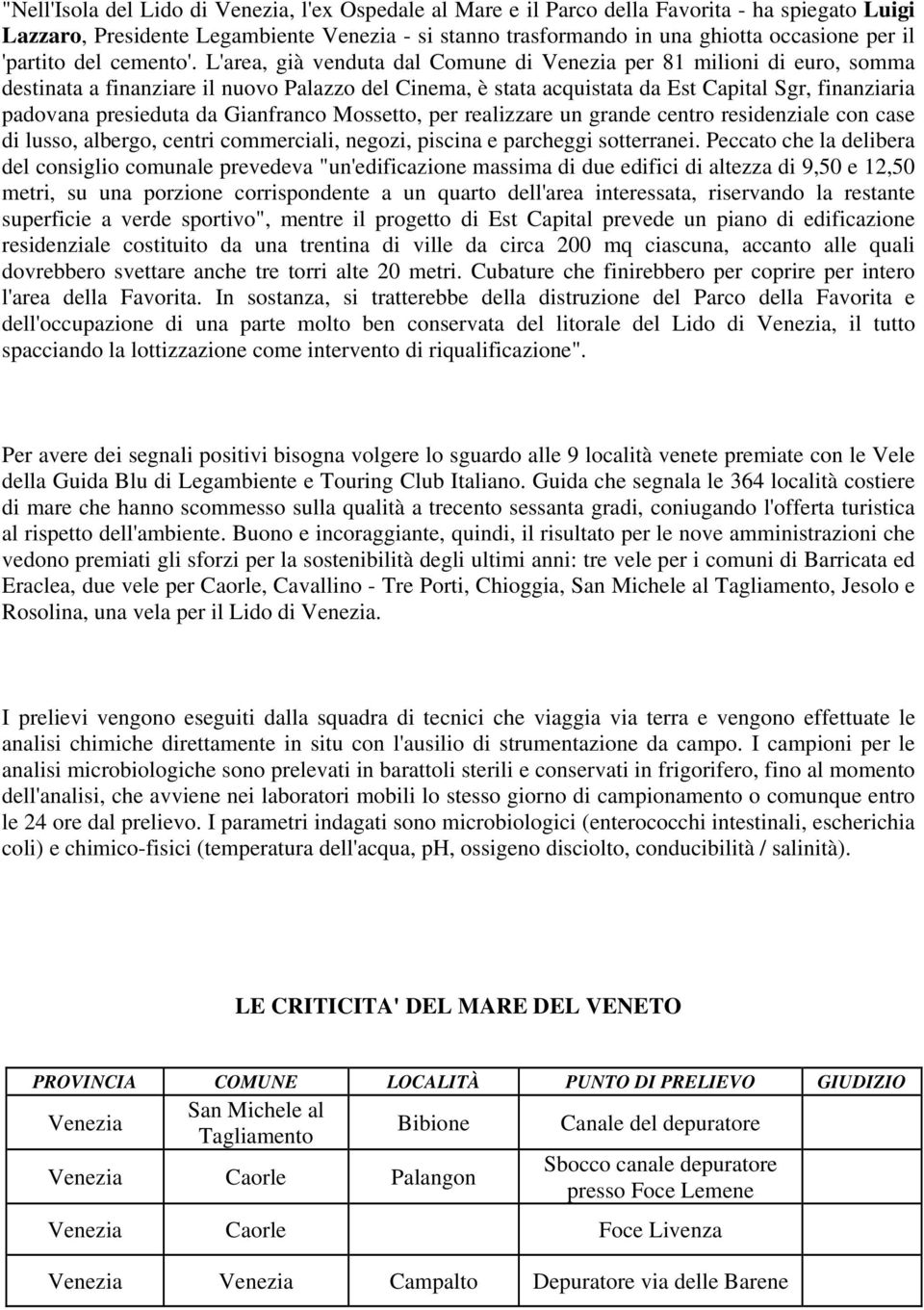 "Nell'Isola del Lido di Venezia, l'ex Ospedale al Mare e il Parco della Favorita - ha spiegato Luigi Lazzaro, Presidente Legambiente Venezia - si stanno trasformando in una ghiotta occasione per il 'partito del cemento'. L'area, già venduta dal Comune di Venezia per 81 milioni di euro, somma destinata a finanziare il nuovo Palazzo del Cinema, è stata acquistata da Est Capital Sgr, finanziaria padovana presieduta da Gianfranco Mossetto, per realizzare un grande centro residenziale con case di lusso, albergo, centri commerciali, negozi, piscina e parcheggi sotterranei. Peccato che la delibera del consiglio comunale prevedeva "un'edificazione massima di due edifici di altezza di 9,50 e 12,50 metri, su una porzione corrispondente a un quarto dell'area interessata, riservando la restante superficie a verde sportivo", mentre il progetto di Est Capital prevede un piano di edificazione residenziale costituito da una trentina di ville da circa 200 mq ciascuna, accanto alle quali dovrebbero svettare anche tre torri alte 20 metri. Cubature che finirebbero per coprire per intero l'area della Favorita. In sostanza, si tratterebbe della distruzione del Parco della Favorita e dell'occupazione di una parte molto ben conservata del litorale del Lido di Venezia, il tutto spacciando la lottizzazione come intervento di riqualificazione".

Per avere dei segnali positivi bisogna volgere lo sguardo alle 9 località venete premiate con le Vele della Guida Blu di Legambiente e Touring Club Italiano. Guida che segnala le 364 località costiere di mare che hanno scommesso sulla qualità a trecento sessanta gradi, coniugando l'offerta turistica al rispetto dell'ambiente. Buono e incoraggiante, quindi, il risultato per le nove amministrazioni che vedono premiati gli sforzi per la sostenibilità degli ultimi anni: tre vele per i comuni di Barricata ed Eraclea, due vele per Caorle, Cavallino - Tre Porti, Chioggia, San Michele al Tagliamento, Jesolo e Rosolina, una vela per il Lido di Venezia.

I prelievi vengono eseguiti dalla squadra di tecnici che viaggia via terra e vengono effettuate le analisi chimiche direttamente in situ con l'ausilio di strumentazione da campo. I campioni per le analisi microbiologiche sono prelevati in barattoli sterili e conservati in frigorifero, fino al momento dell'analisi, che avviene nei laboratori mobili lo stesso giorno di campionamento o comunque entro le 24 ore dal prelievo. I parametri indagati sono microbiologici (enterococchi intestinali, escherichia coli) e chimico-fisici (temperatura dell'acqua, pH, ossigeno disciolto, conducibilità / salinità).

LE CRITICITA' DEL MARE DEL VENETO

| PROVINCIA | COMUNE | LOCALITÀ | PUNTO DI PRELIEVO | GIUDIZIO |
|---|---|---|---|---|
| Venezia | San Michele al Tagliamento | Bibione | Canale del depuratore | |
| Venezia | Caorle | Palangon | Sbocco canale depuratore presso Foce Lemene | |
| Venezia | Caorle | | Foce Livenza | |
| Venezia | Venezia | Campalto | Depuratore via delle Barene | |